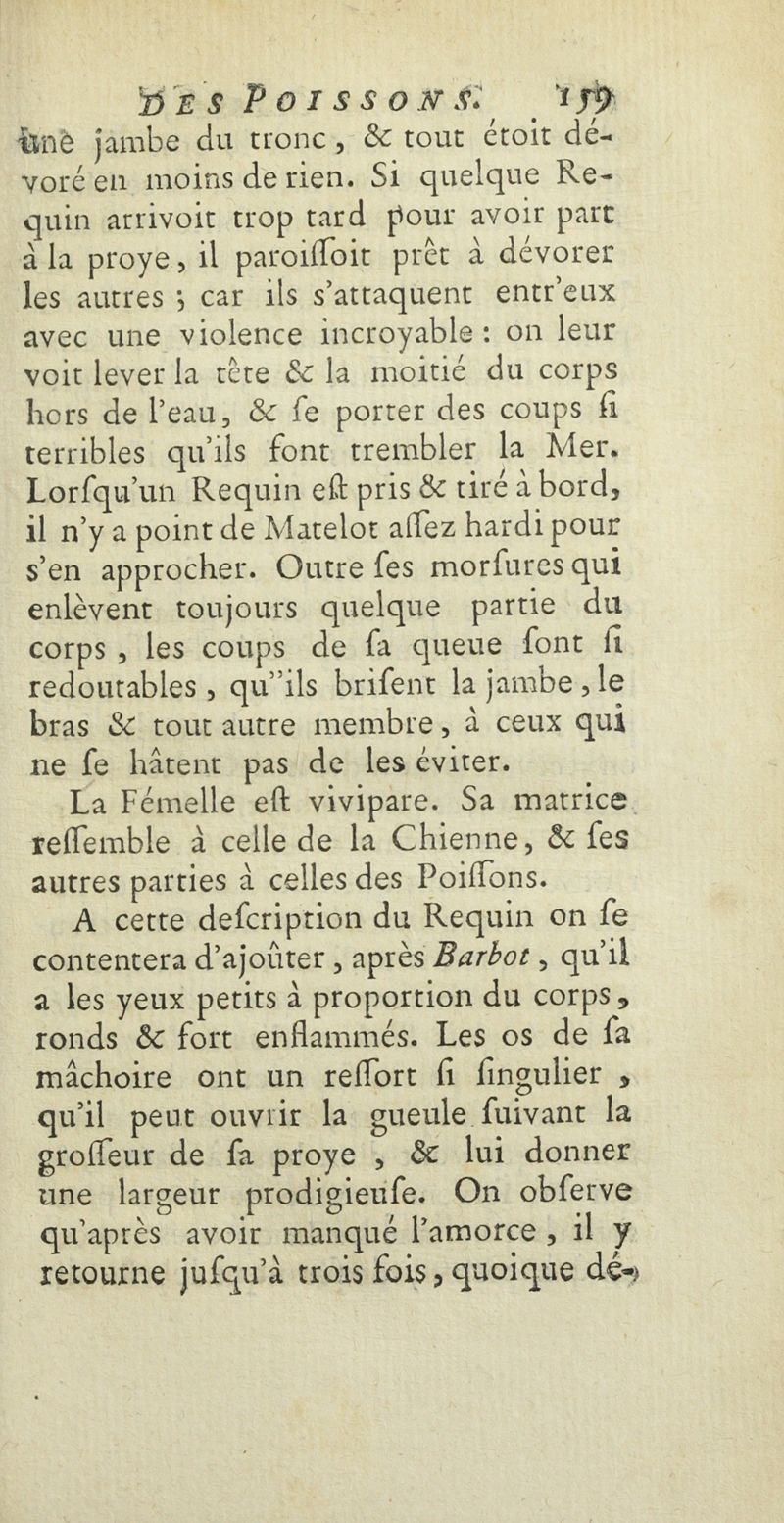 DES POISSONS. 159

une jambe du tronc, & tout étoit dévoré en moins de rien. Si quelque Requin arrivoit trop tard pour avoir part à la proye, il paroiſſoit prêt à dévorer les autres ; car ils s'attaquent entr'eux avec une violence incroyable : on leur voit lever la tête & la moitié du corps hors de l'eau, & ſe porter des coups ſi terribles qu'ils font trembler la Mer. Lorſqu'un Requin eſt pris & tiré à bord, il n'y a point de Matelot aſſez hardi pour s'en approcher. Outre ſes morſures qui enlèvent toujours quelque partie du corps, les coups de ſa queue ſont ſi redoutables, qu''ils briſent la jambe, le bras & tout autre membre, à ceux qui ne ſe hâtent pas de les éviter.

La Fémelle eſt vivipare. Sa matrice reſſemble à celle de la Chienne, & ſes autres parties à celles des Poiſſons.

A cette deſcription du Requin on ſe contentera d'ajoûter, après Barbot, qu'il a les yeux petits à proportion du corps, ronds & fort enflammés. Les os de ſa mâchoire ont un reſſort ſi ſingulier, qu'il peut ouvrir la gueule ſuivant la groſſeur de ſa proye, & lui donner une largeur prodigieuſe. On obſerve qu'après avoir manqué l'amorce, il y retourne juſqu'à trois fois, quoique dé-